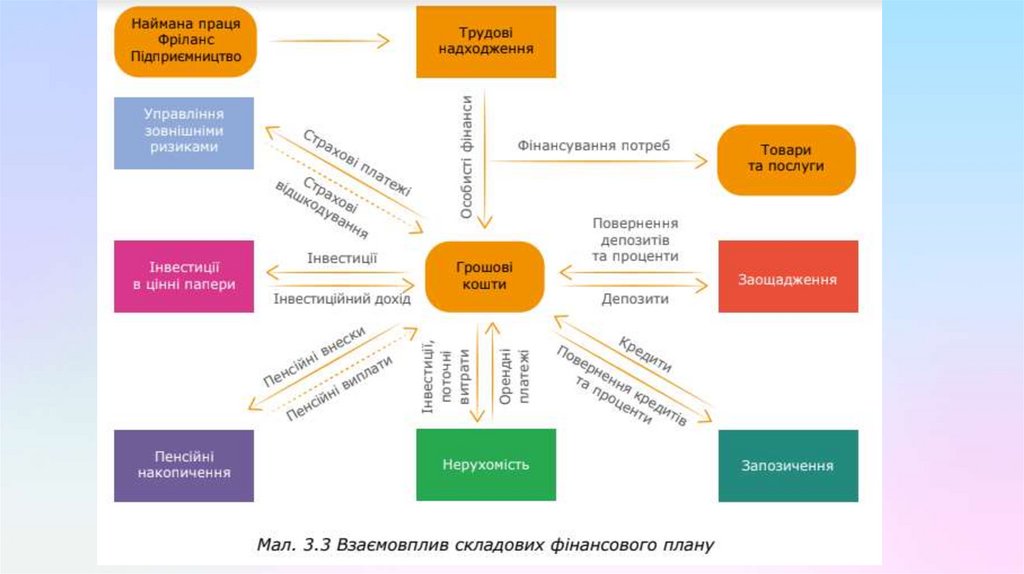 Наймана праця
Фріланс
Підприємництво

Трудові надходження

Управління зовнішніми ризиками

Страхові платежі

Страхові відшкодування

Особисті фінанси

Фінансування потреб

Товари та послуги

Інвестиції в цінні папери

Інвестиції

Інвестиційний дохід

Грошові кошти

Повернення депозитів та проценти

Депозити

Заощадження

Пенсійні внески

Пенсійні виплати

Інвестиції, поточні витрати

Орендні платежі

Кредити

Повернення кредитів та проценти

Пенсійні накопичення

Нерухомість

Запозичення

Мал. 3.3 Взаємовплив складових фінансового плану